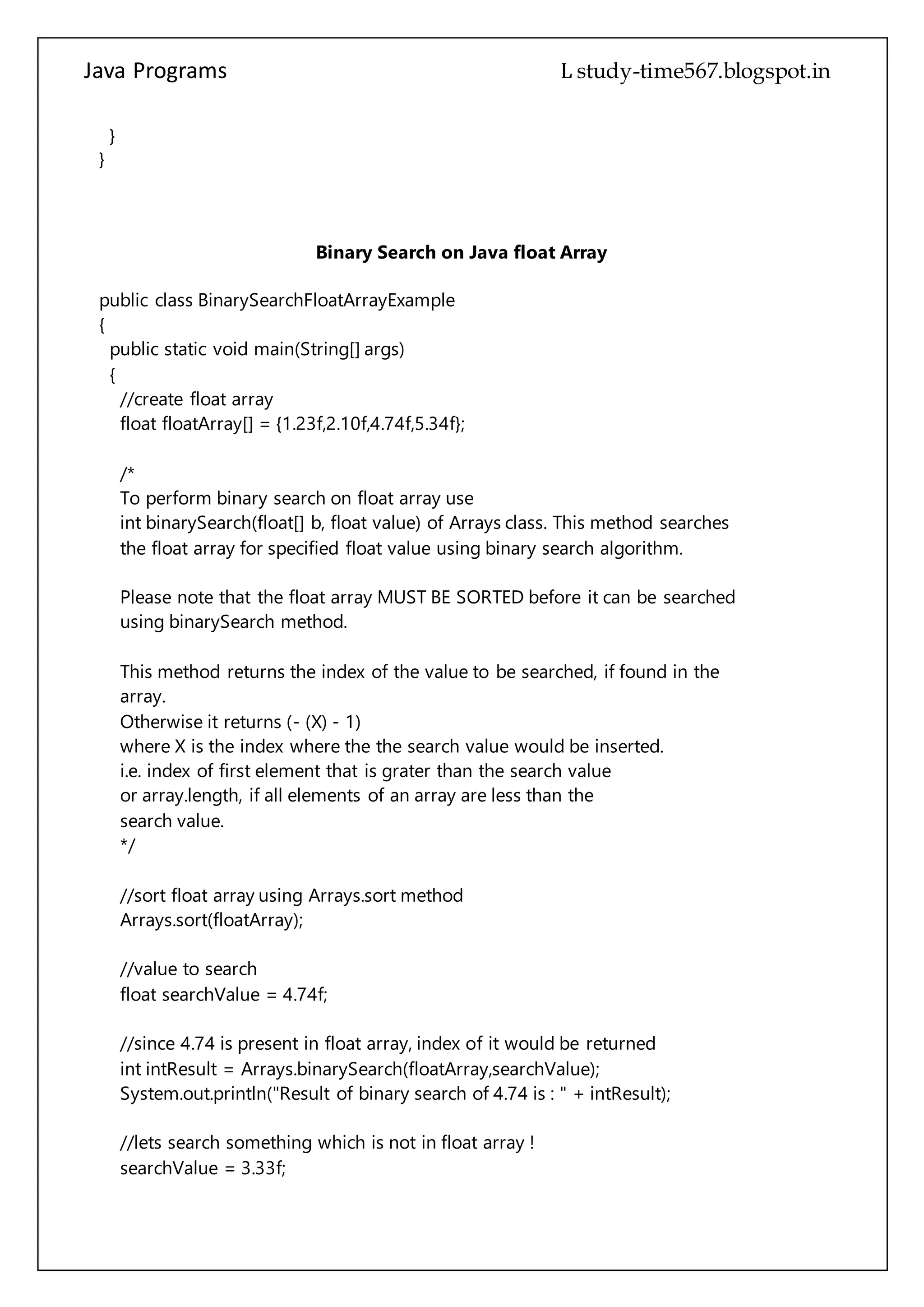 Java Programs L study-time567.blogspot.in

}
}

Binary Search on Java float Array

public class BinarySearchFloatArrayExample
{
public static void main(String[] args)
{
//create float array
float floatArray[] = {1.23f,2.10f,4.74f,5.34f};

/*
To perform binary search on float array use
int binarySearch(float[] b, float value) of Arrays class. This method searches the float array for specified float value using binary search algorithm.

Please note that the float array MUST BE SORTED before it can be searched using binarySearch method.

This method returns the index of the value to be searched, if found in the array.
Otherwise it returns (- (X) - 1)
where X is the index where the the search value would be inserted.
i.e. index of first element that is grater than the search value
or array.length, if all elements of an array are less than the
search value.
*/

//sort float array using Arrays.sort method
Arrays.sort(floatArray);

//value to search
float searchValue = 4.74f;

//since 4.74 is present in float array, index of it would be returned
int intResult = Arrays.binarySearch(floatArray,searchValue);
System.out.println("Result of binary search of 4.74 is : " + intResult);

//lets search something which is not in float array !
searchValue = 3.33f;